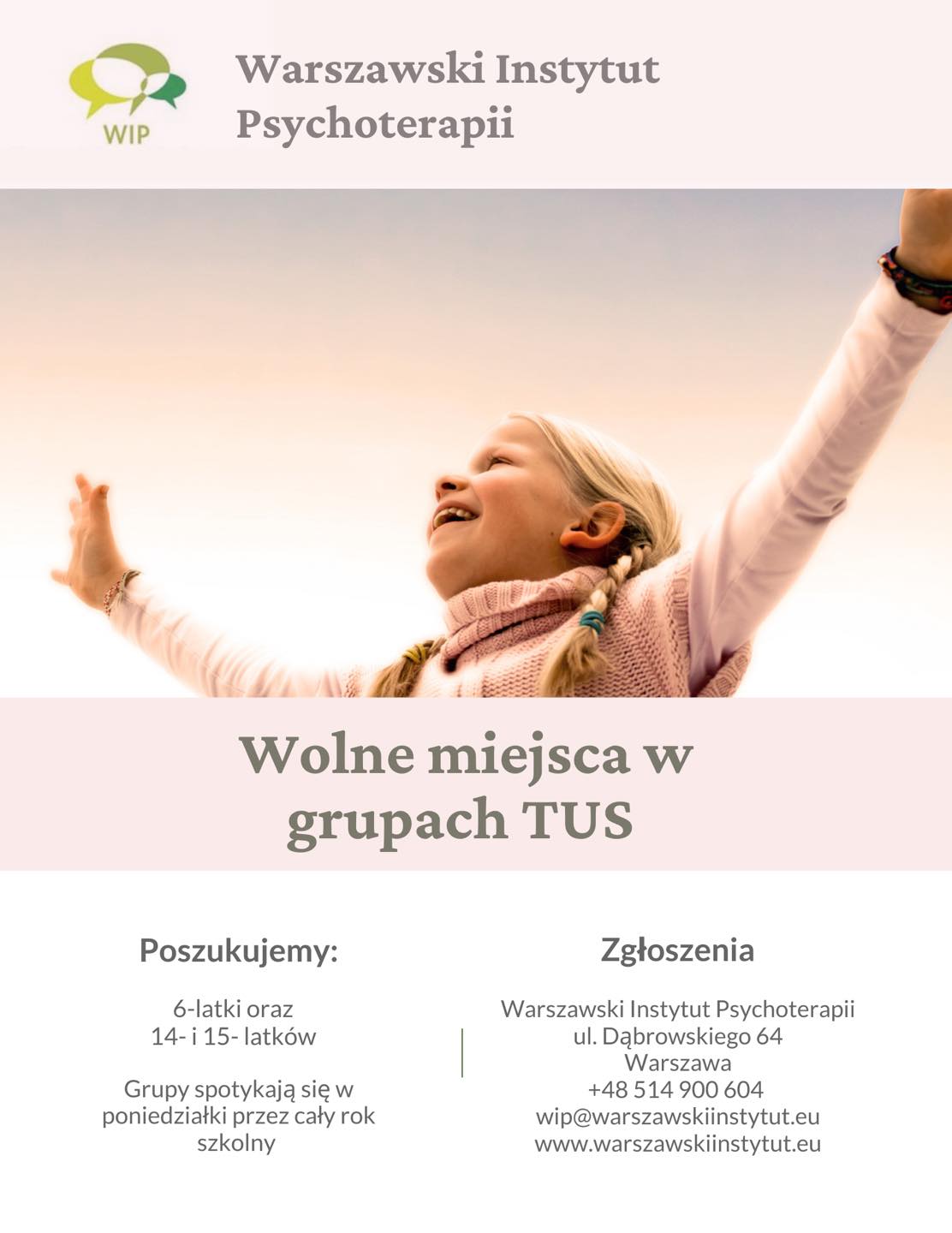 WIP

Warszawski Instytut Psychoterapii

Wolne miejsca w grupach TUS

Poszukujemy:

6-latki oraz
14- i 15- latków

Grupy spotykają się w poniedziałki przez cały rok szkolny

Zgłoszenia

Warszawski Instytut Psychoterapii
ul. Dąbrowskiego 64
Warszawa
+48 514 900 604
wip@warszawskiinstytut.eu
www.warszawskiinstytut.eu